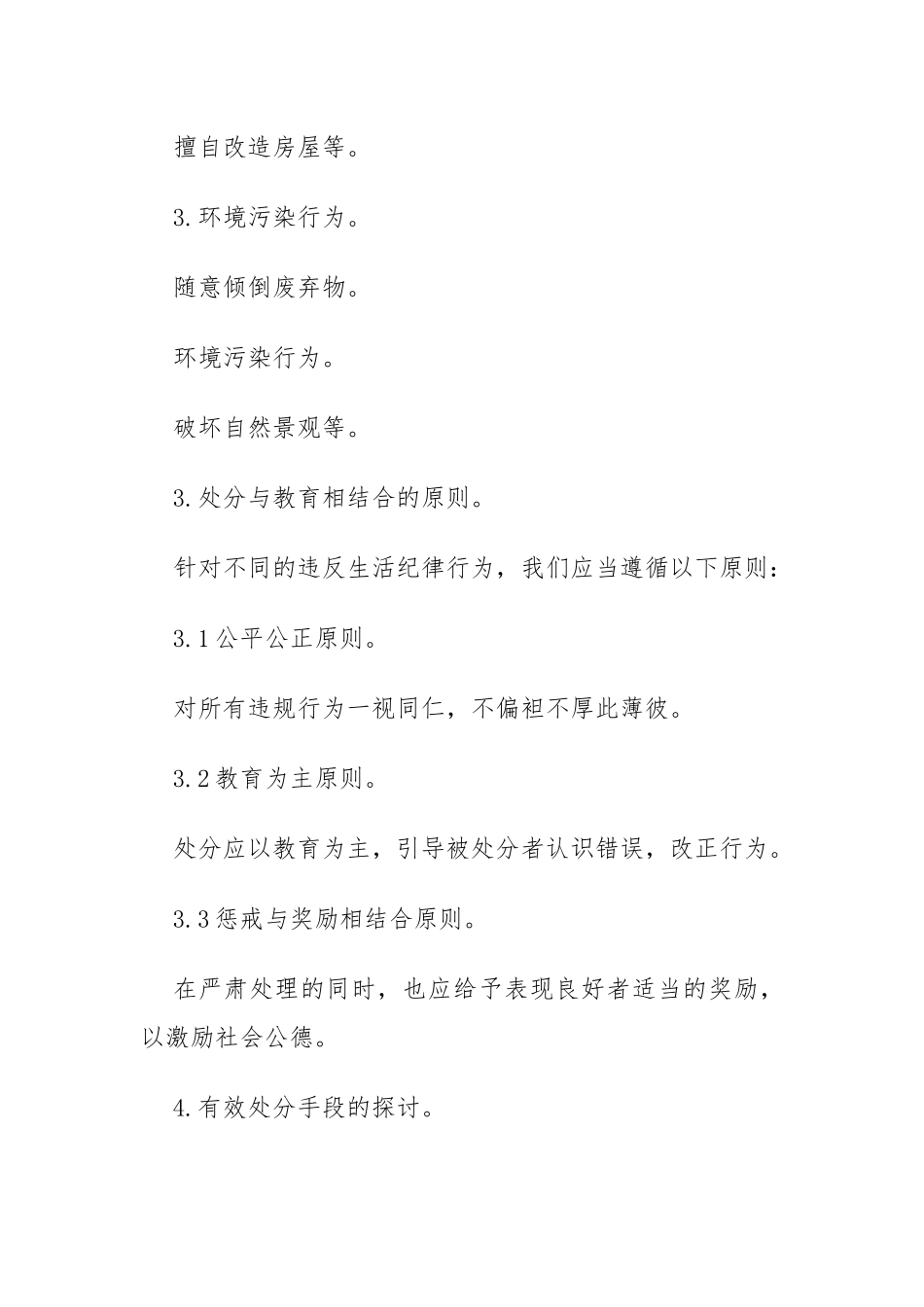 擅自改造房屋等。

3.环境污染行为。

随意倾倒废弃物。

环境污染行为。

破坏自然景观等。

3.处分与教育相结合的原则。

针对不同的违反生活纪律行为，我们应当遵循以下原则：

3.1公平公正原则。

对所有违规行为一视同仁，不偏袒不厚此薄彼。

3.2教育为主原则。

处分应以教育为主，引导被处分者认识错误，改正行为。

3.3惩戒与奖励相结合原则。

在严肃处理的同时，也应给予表现良好者适当的奖励，以激励社会公德。

4.有效处分手段的探讨。